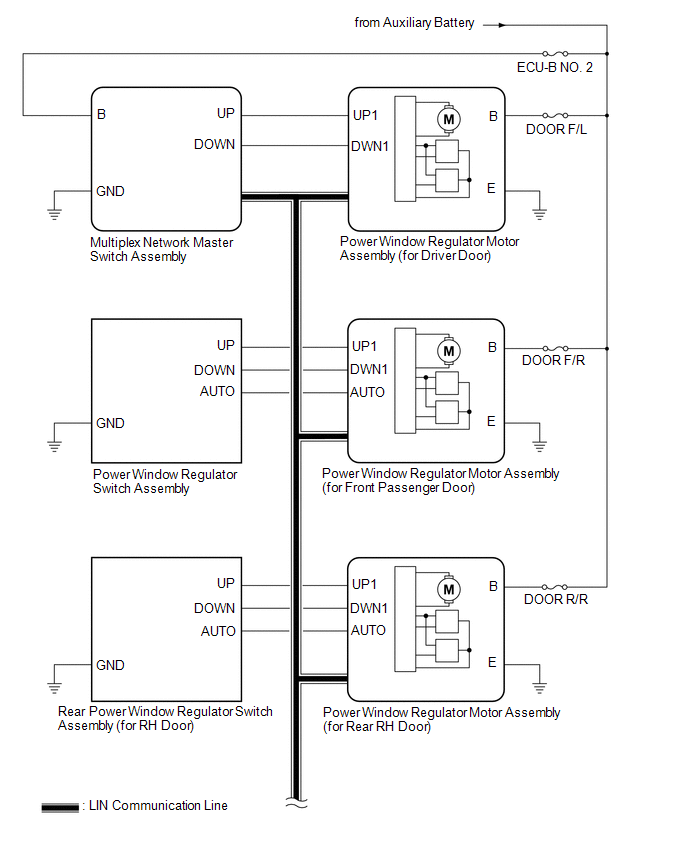 from Auxiliary Battery

ECU-B NO. 2

B

UP

DOWN

GND

Multiplex Network Master Switch Assembly

UP1

DWN1

M

B

E

DOOR F/L

Power Window Regulator Motor Assembly (for Driver Door)

UP

DOWN

AUTO

GND

Power Window Regulator Switch Assembly

UP1

DWN1

AUTO

M

B

E

DOOR F/R

Power Window Regulator Motor Assembly (for Front Passenger Door)

UP

DOWN

AUTO

GND

Rear Power Window Regulator Switch Assembly (for RH Door)

UP1

DWN1

AUTO

M

B

E

DOOR R/R

Power Window Regulator Motor Assembly (for Rear RH Door)

: LIN Communication Line